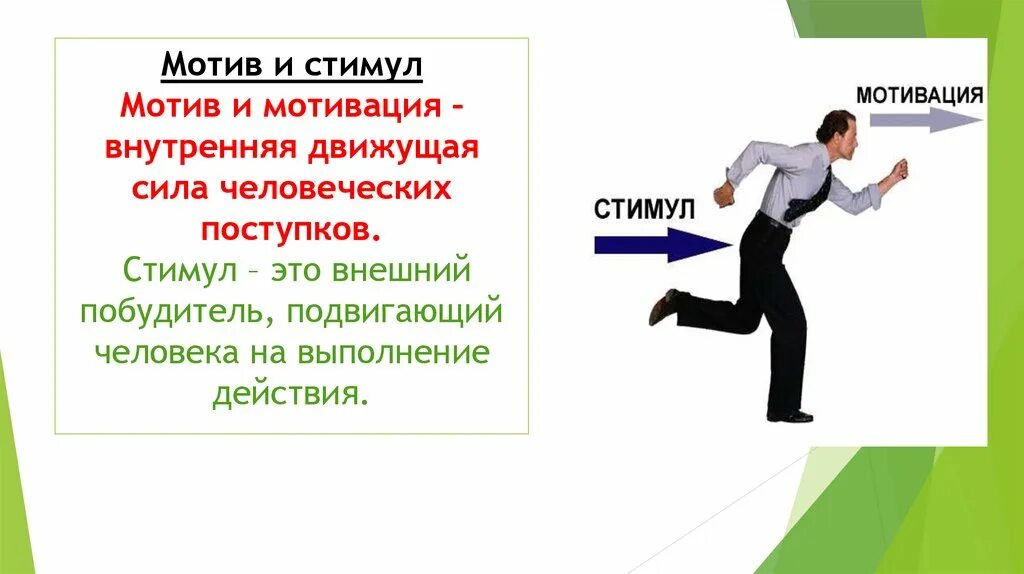 Мотив и стимул
Мотив и мотивация – внутренняя движущая сила человеческих поступков.
Стимул – это внешний побудитель, подвигающий человека на выполнение действия.

МОТИВАЦИЯ
СТИМУЛ